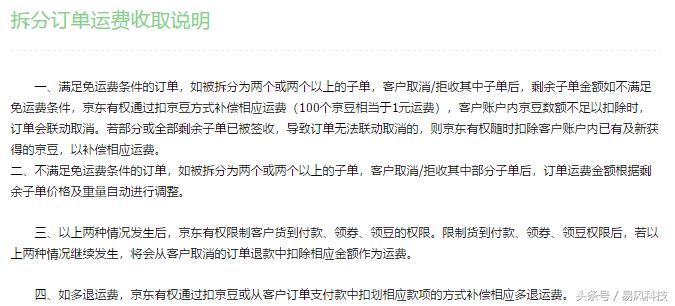 拆分订单运费收取说明

一、满足免运费条件的订单，如被拆分为两个或两个以上的子单，客户取消/拒收其中子单后，剩余子单金额如不满足免运费条件，京东有权通过扣京豆方式补偿相应运费（100个京豆相当于1元运费），客户账户内京豆数额不足以扣除时，订单会联动取消。若部分或全部剩余子单已被签收，导致订单无法联动取消的，则京东有权随时扣除客户账户内已有及新获得的京豆，以补偿相应运费。
二、不满足免运费条件的订单，如被拆分为两个或两个以上的子单，客户取消/拒收其中部分子单后，订单运费金额根据剩余子单价格及重量自动进行调整。

三、以上两种情况发生后，京东有权限制客户货到付款、领券、领豆的权限。限制货到付款、领券、领豆权限后，若以上两种情况继续发生，将会从客户取消的订单退款中扣除相应金额作为运费。

四、如多退运费，京东有权通过扣京豆或从客户订单支付款中扣划相应款项的方式补偿相应多退运费。

头条号 / 易风科技